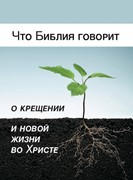 Что Библия говорит

О КРЕЩЕНИИ

И НОВОЙ ЖИЗНИ ВО ХРИСТЕ